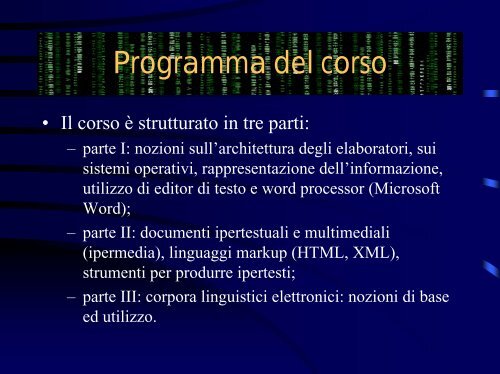 Programma del corso

• Il corso è strutturato in tre parti:
– parte I: nozioni sull’architettura degli elaboratori, sui sistemi operativi, rappresentazione dell’informazione, utilizzo di editor di testo e word processor (Microsoft Word);
– parte II: documenti ipertestuali e multimediali (ipermedia), linguaggi markup (HTML, XML), strumenti per produrre ipertesti;
– parte III: corpora linguistici elettronici: nozioni di base ed utilizzo.